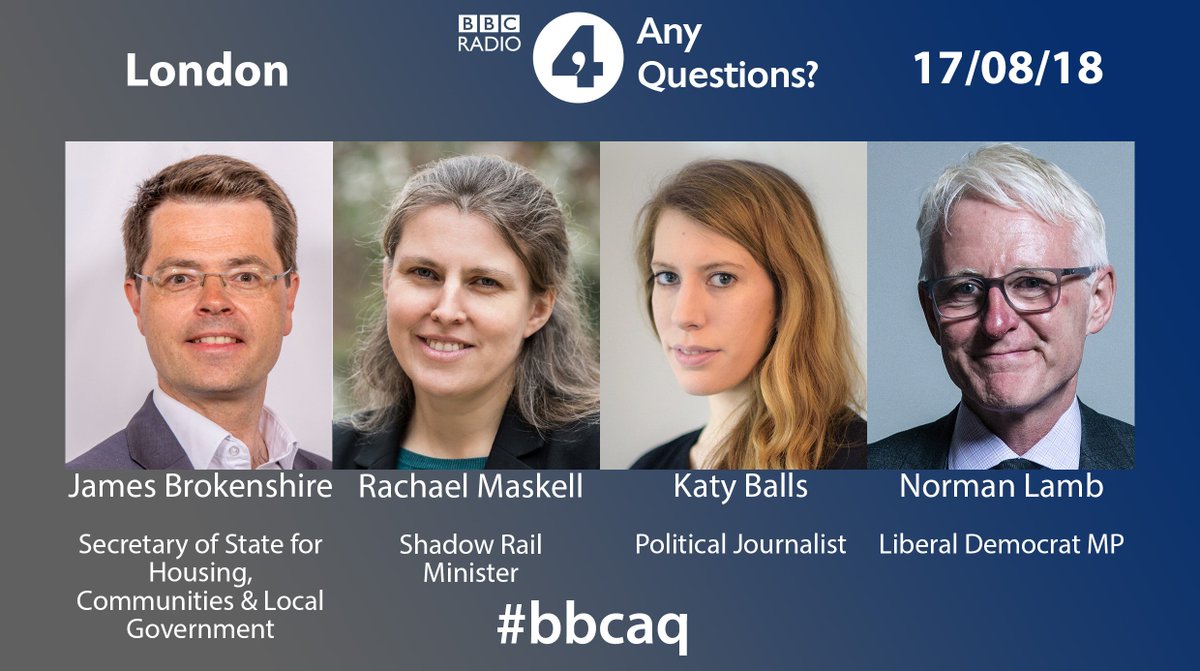 London

BBC RADIO 4 Any Questions?

17/08/18

James Brokenshire

Secretary of State for Housing, Communities & Local Government

Rachael Maskell

Shadow Rail Minister

Katy Balls

Political Journalist

Norman Lamb

Liberal Democrat MP

#bbcaq